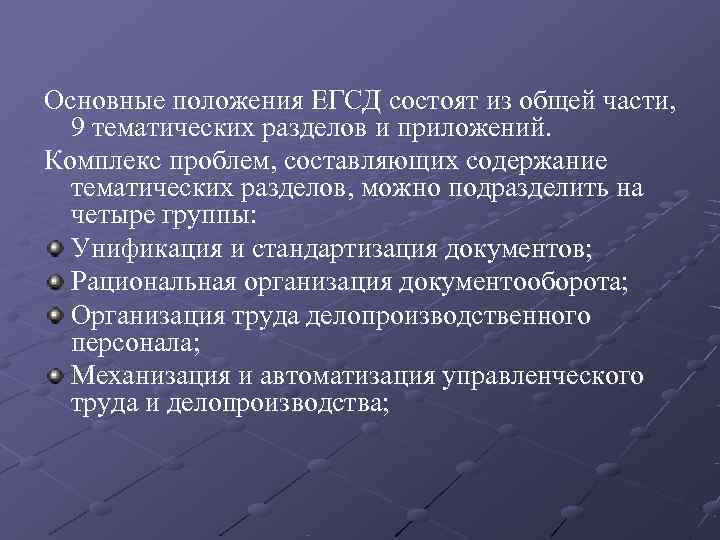 Основные положения ЕГСД состоят из общей части, 9 тематических разделов и приложений.

Комплекс проблем, составляющих содержание тематических разделов, можно подразделить на четыре группы:

Унификация и стандартизация документов;

Рациональная организация документооборота;

Организация труда делопроизводственного персонала;

Механизация и автоматизация управленческого труда и делопроизводства;